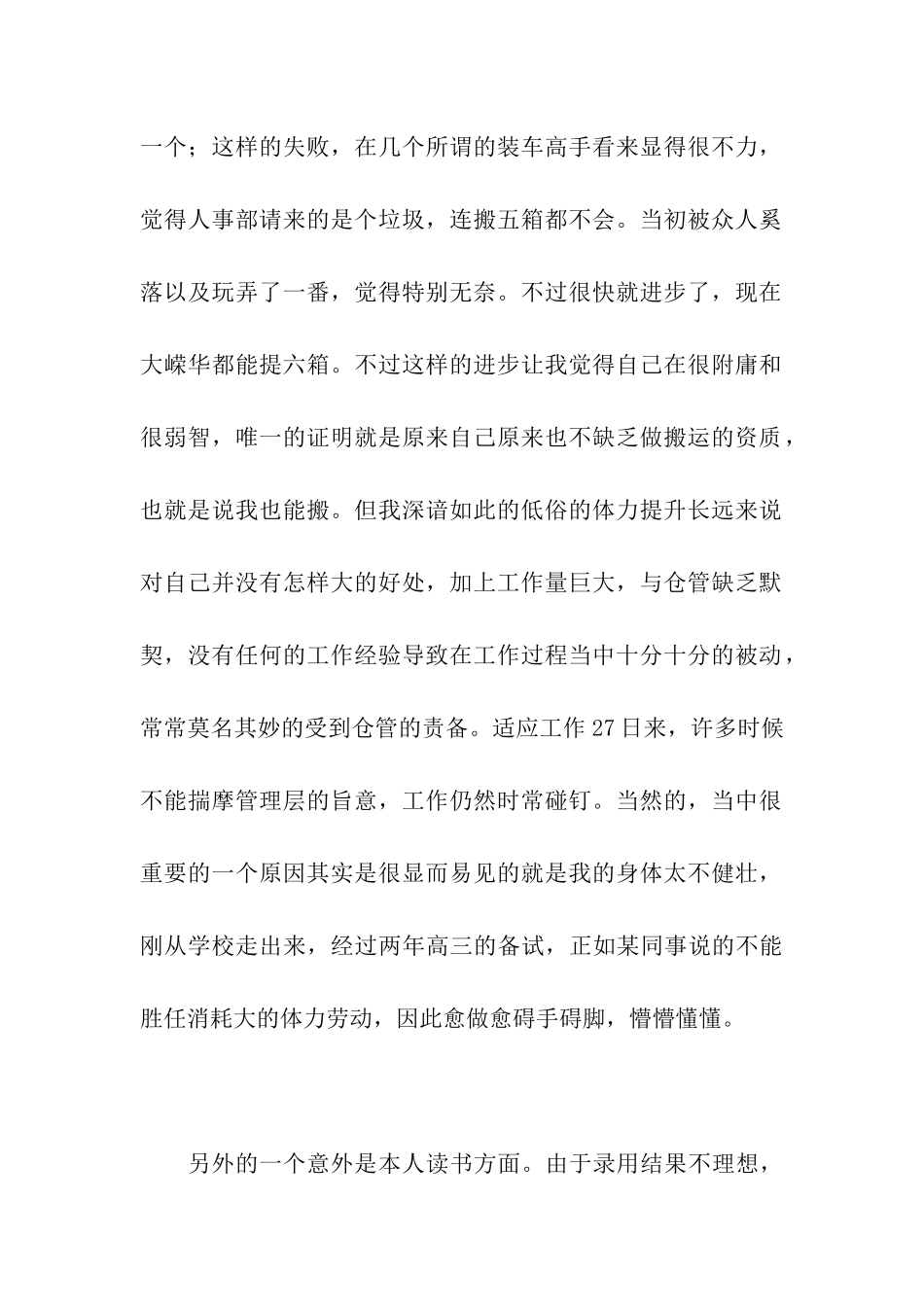 一个；这样的失败，在几个所谓的装车高手看来显得很不力，觉得人事部请来的是个垃圾，连搬五箱都不会。当初被众人奚落以及玩弄了一番，觉得特别无奈。不过很快就进步了，现在大嵘华都能提六箱。不过这样的进步让我觉得自己在很附庸和很弱智，唯一的证明就是原来自己原来也不缺乏做搬运的资质，也就是说我也能搬。但我深谙如此的低俗的体力提升长远来说对自己并没有怎样大的好处，加上工作量巨大，与仓管缺乏默契，没有任何的工作经验导致在工作过程当中十分十分的被动，常常莫名其妙的受到仓管的责备。适应工作 27 日来，许多时候不能揣摩管理层的旨意，工作仍然时常碰钉。当然的，当中很重要的一个原因其实是很显而易见的就是我的身体太不健壮，刚从学校走出来，经过两年高三的备试，正如某同事说的不能胜任消耗大的体力劳动，因此愈做愈碍手碍脚，懵懵懂懂。

另外的一个意外是本人读书方面。由于录用结果不理想，